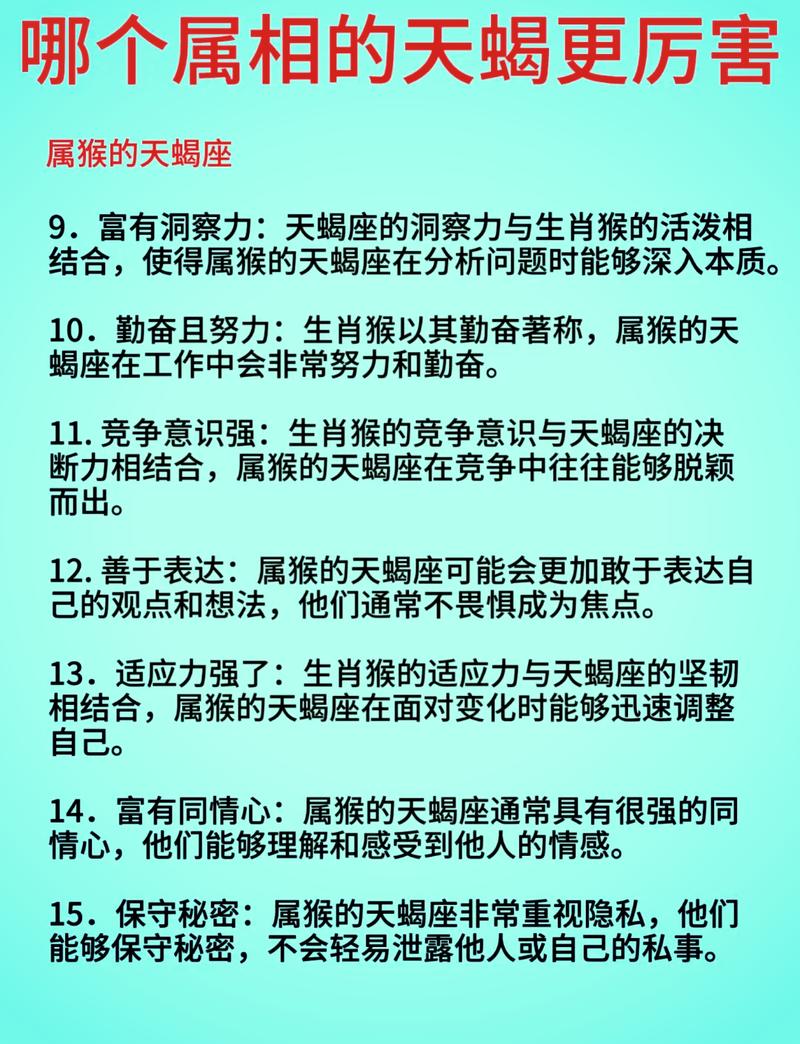 哪个属相的天蝎更厉害

属猴的天蝎座

9．富有洞察力：天蝎座的洞察力与生肖猴的活泼相结合，使得属猴的天蝎座在分析问题时能够深入本质。

10．勤奋且努力：生肖猴以其勤奋著称，属猴的天蝎座在工作中会非常努力和勤奋。

11. 竞争意识强：生肖猴的竞争意识与天蝎座的决断力相结合，属猴的天蝎座在竞争中往往能够脱颖而出。

12. 善于表达：属猴的天蝎座可能会更加敢于表达自己的观点和想法，他们通常不畏惧成为焦点。

13．适应力强了：生肖猴的适应力与天蝎座的坚韧相结合，属猴的天蝎座在面对变化时能够迅速调整自己。

14．富有同情心：属猴的天蝎座通常具有很强的同情心，他们能够理解和感受到他人的情感。

15．保守秘密：属猴的天蝎座非常重视隐私，他们能够保守秘密，不会轻易泄露他人或自己的私事。